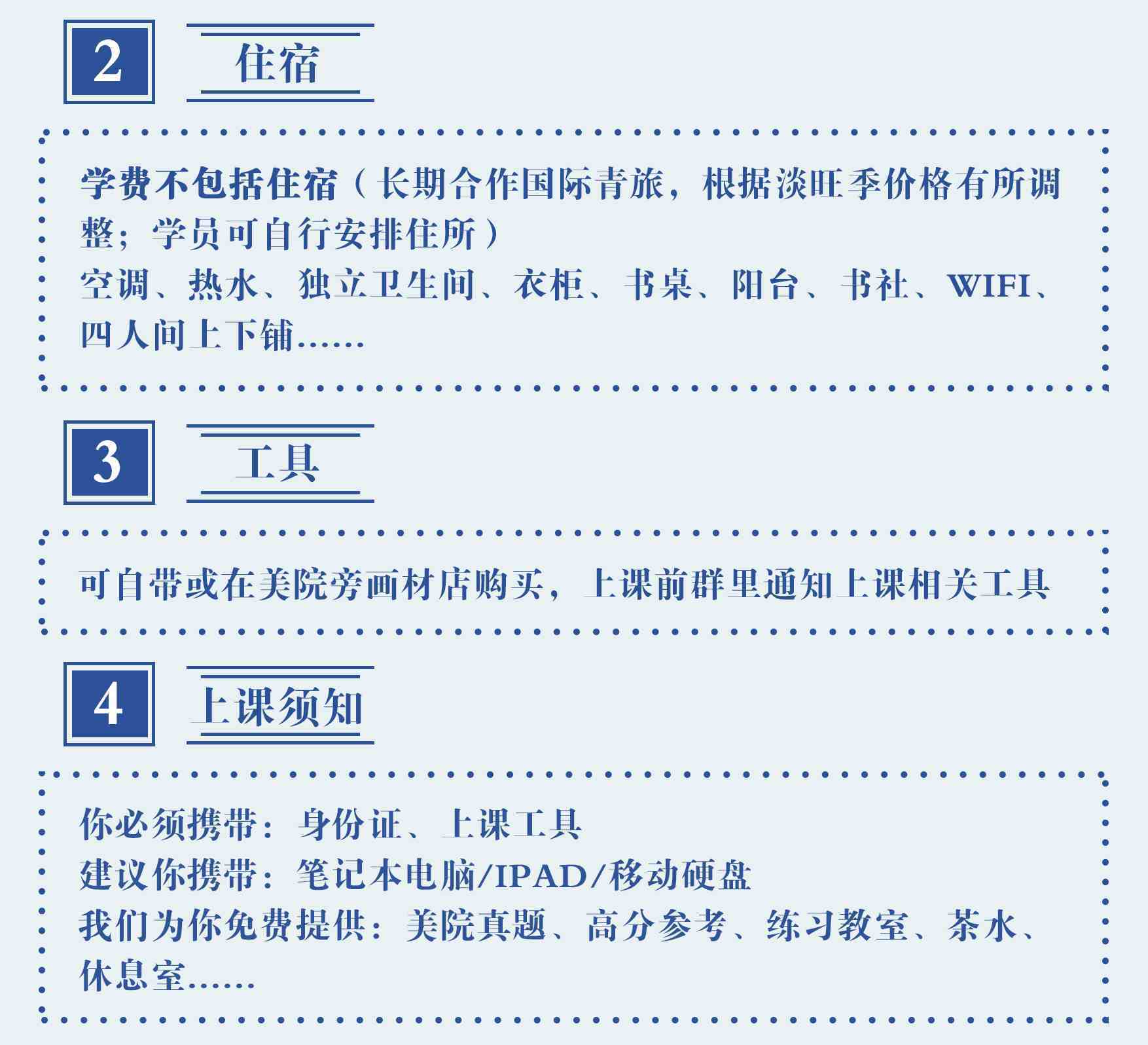 2

住宿

学费不包括住宿（长期合作国际青旅，根据淡旺季价格有所调整；学员可自行安排住所）

空调、热水、独立卫生间、衣柜、书桌、阳台、书社、WIFI、四人间上下铺......

3

工具

可自带或在美院旁画材店购买，上课前群里通知上课相关工具

4

上课须知

你必须携带：身份证、上课工具
建议你携带：笔记本电脑/IPAD/移动硬盘
我们为你免费提供：美院真题、高分参考、练习教室、茶水、休息室......